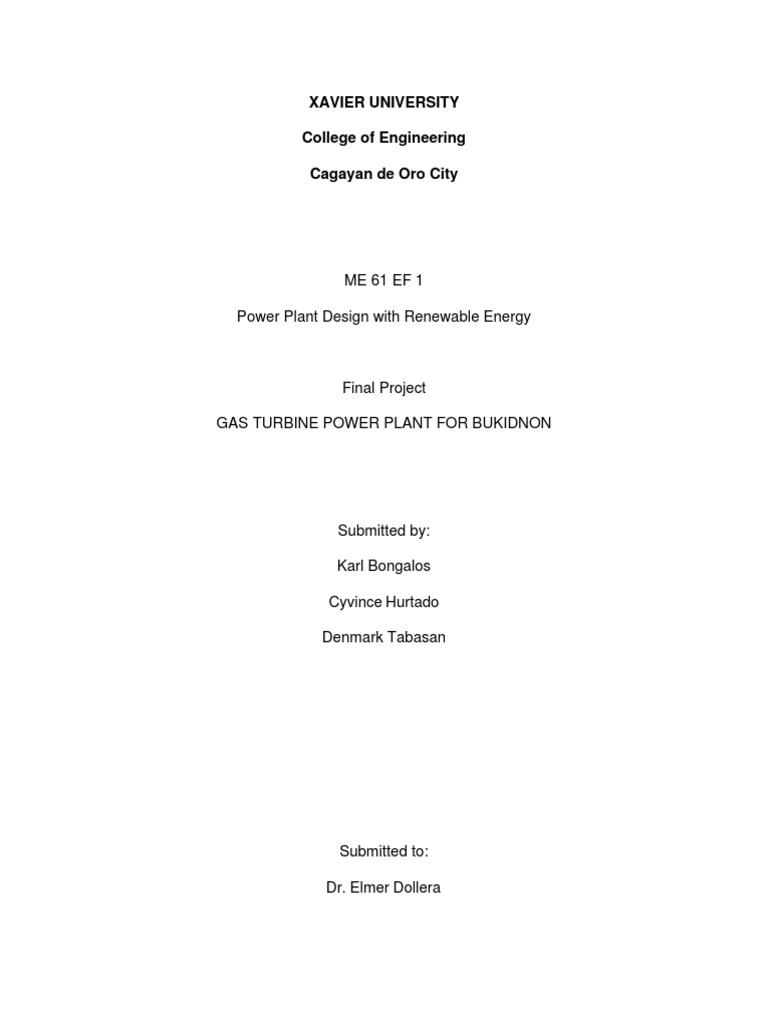 XAVIER UNIVERSITY

College of Engineering

Cagayan de Oro City

ME 61 EF 1

Power Plant Design with Renewable Energy

Final Project

GAS TURBINE POWER PLANT FOR BUKIDNON

Submitted by:

Karl Bongalos

Cyvince Hurtado

Denmark Tabasan

Submitted to:

Dr. Elmer Dollera